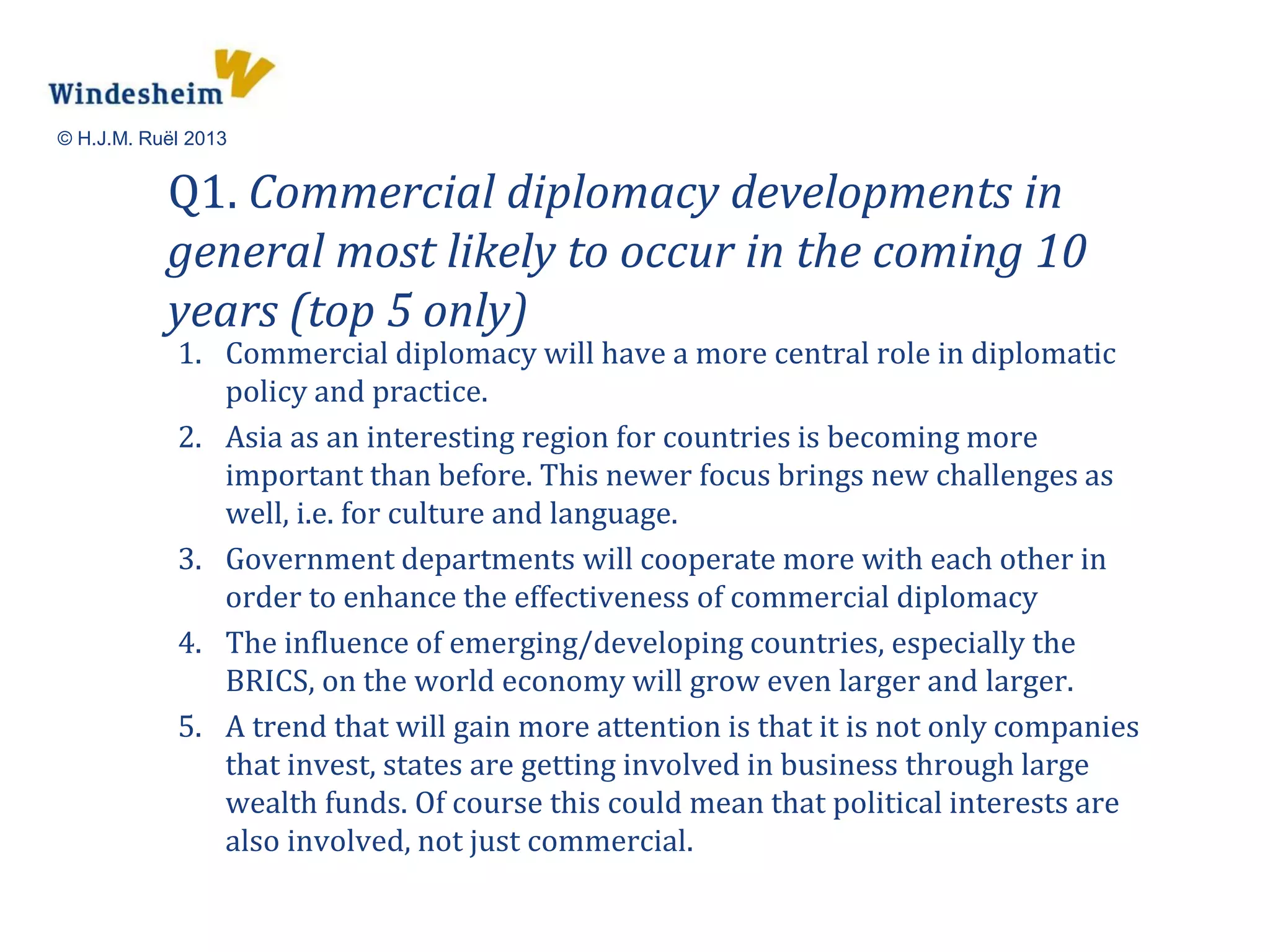 Windesheim

© H.J.M. Ruël 2013

Q1. Commercial diplomacy developments in general most likely to occur in the coming 10 years (top 5 only)

1. Commercial diplomacy will have a more central role in diplomatic policy and practice.
2. Asia as an interesting region for countries is becoming more important than before. This newer focus brings new challenges as well, i.e. for culture and language.
3. Government departments will cooperate more with each other in order to enhance the effectiveness of commercial diplomacy
4. The influence of emerging/developing countries, especially the BRICS, on the world economy will grow even larger and larger.
5. A trend that will gain more attention is that it is not only companies that invest, states are getting involved in business through large wealth funds. Of course this could mean that political interests are also involved, not just commercial.